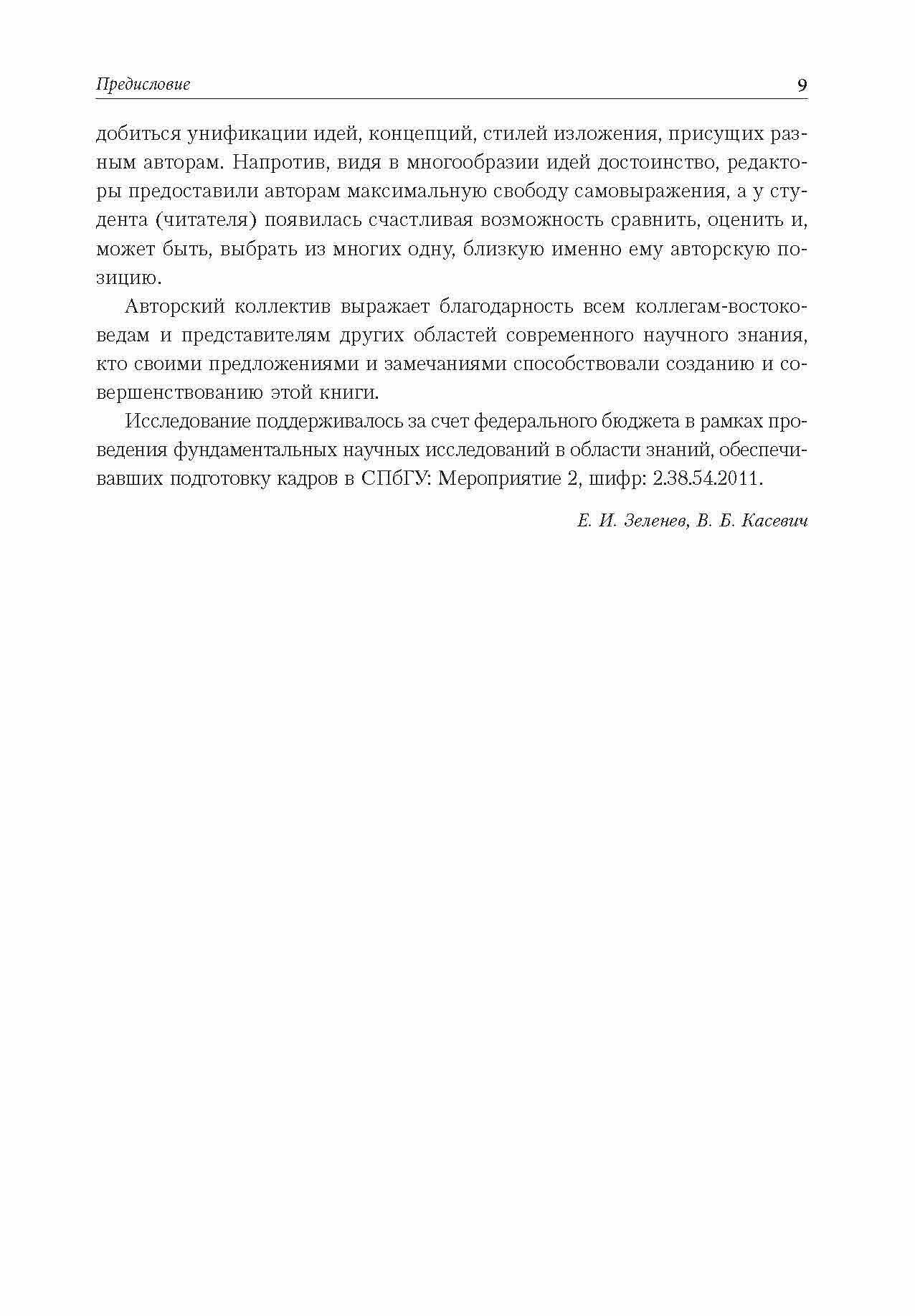 Предисловие 9

добиться унификации идей, концепций, стилей изложения, присущих разным авторам. Напротив, видя в многообразии идей достоинство, редакторы предоставили авторам максимальную свободу самовыражения, а у студента (читателя) появилась счастливая возможность сравнить, оценить и, может быть, выбрать из многих одну, близкую именно ему авторскую позицию.

Авторский коллектив выражает благодарность всем коллегам-востоковедам и представителям других областей современного научного знания, кто своими предложениями и замечаниями способствовали созданию и совершенствованию этой книги.

Исследование поддерживалось за счет федерального бюджета в рамках проведения фундаментальных научных исследований в области знаний, обеспечивавших подготовку кадров в СПбГУ: Мероприятие 2, шифр: 2.38.54.2011.

Е. И. Зеленев, В. Б. Касевич